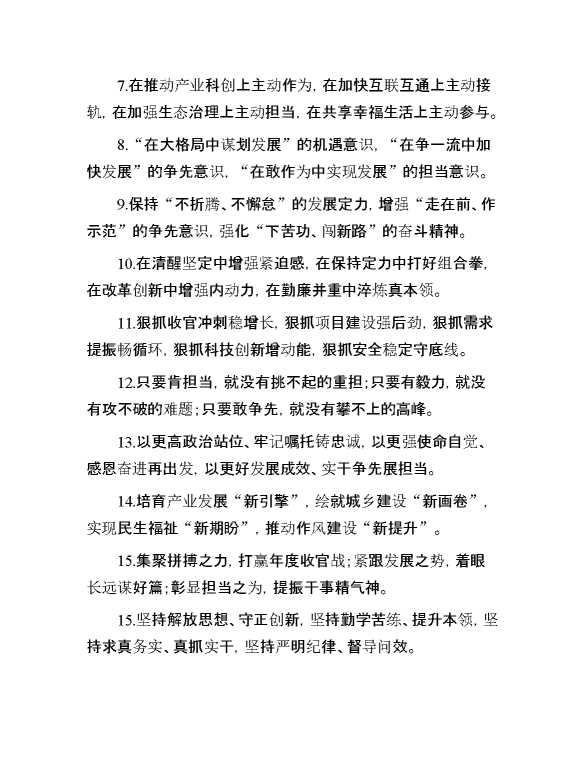 7.在推动产业科创上主动作为，在加快互联互通上主动接轨，在加强生态治理上主动担当，在共享幸福生活上主动参与。

8.“在大格局中谋划发展”的机遇意识，“在争一流中加快发展”的争先意识，“在敢作为中实现发展”的担当意识。

9.保持“不折腾、不懈怠”的发展定力，增强“走在前、作示范”的争先意识，强化“下苦功、闯新路”的奋斗精神。

10.在清醒坚定中增强紧迫感，在保持定力中打好组合拳，在改革创新中增强内动力，在勤廉并重中淬炼真本领。

11.狠抓收官冲刺稳增长，狠抓项目建设强后劲，狠抓需求提振畅循环，狠抓科技创新增动能，狠抓安全稳定守底线。

12.只要肯担当，就没有挑不起的重担;只要有毅力，就没有攻不破的难题;只要敢争先，就没有攀不上的高峰。

13.以更高政治站位、牢记嘱托铸忠诚，以更强使命自觉、感恩奋进再出发，以更好发展成效、实干争先展担当。

14.培育产业发展“新引擎”，绘就城乡建设“新画卷”，实现民生福祉“新期盼”，推动作风建设“新提升”。

15.集聚拼搏之力，打赢年度收官战;紧跟发展之势，着眼长远谋好篇;彰显担当之为，提振干事精气神。

15.坚持解放思想、守正创新，坚持勤学苦练、提升本领，坚持求真务实、真抓实干，坚持严明纪律、督导问效。